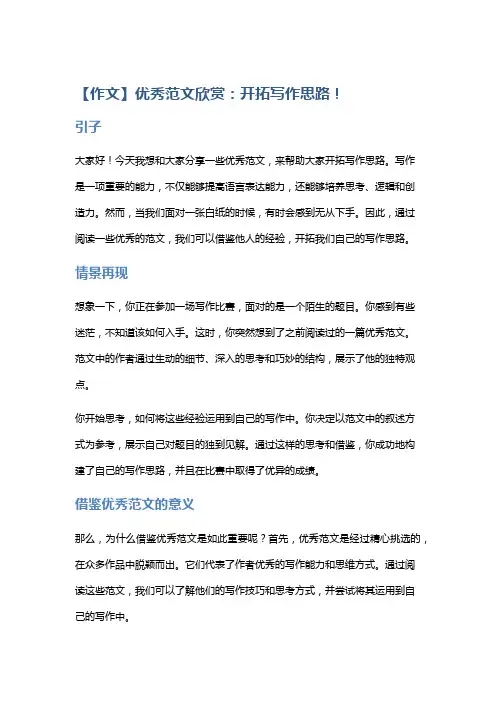 【作文】优秀范文欣赏：开拓写作思路！

引子

大家好！今天我想和大家分享一些优秀范文，来帮助大家开拓写作思路。写作是一项重要的能力，不仅能够提高语言表达能力，还能够培养思考、逻辑和创造力。然而，当我们面对一张白纸的时候，有时会感到无从下手。因此，通过阅读一些优秀的范文，我们可以借鉴他人的经验，开拓我们自己的写作思路。

情景再现

想象一下，你正在参加一场写作比赛，面对的是一个陌生的题目。你感到有些迷茫，不知道该如何入手。这时，你突然想到了之前阅读过的一篇优秀范文。范文中的作者通过生动的细节、深入的思考和巧妙的结构，展示了他的独特观点。

你开始思考，如何将这些经验运用到自己的写作中。你决定以范文中的叙述方式为参考，展示自己对题目的独到见解。通过这样的思考和借鉴，你成功地构建了自己的写作思路，并且在比赛中取得了优异的成绩。

借鉴优秀范文的意义

那么，为什么借鉴优秀范文是如此重要呢？首先，优秀范文是经过精心挑选的，在众多作品中脱颖而出。它们代表了作者优秀的写作能力和思维方式。通过阅读这些范文，我们可以了解他们的写作技巧和思考方式，并尝试将其运用到自己的写作中。